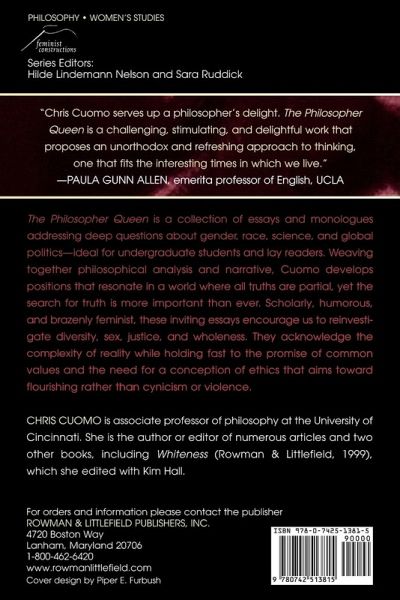 PHILOSOPHY • WOMEN'S STUDIES

feminist constructions

Series Editors:
Hilde Lindemann Nelson and Sara Ruddick

"Chris Cuomo serves up a philosopher's delight. The Philosopher Queen is a challenging, stimulating, and delightful work that proposes an unorthodox and refreshing approach to thinking, one that fits the interesting times in which we live."
—PAULA GUNN ALLEN, emerita professor of English, UCLA

The Philosopher Queen is a collection of essays and monologues addressing deep questions about gender, race, science, and global politics—ideal for undergraduate students and lay readers. Weaving together philosophical analysis and narrative, Cuomo develops positions that resonate in a world where all truths are partial, yet the search for truth is more important than ever. Scholarly, humorous, and brazenly feminist, these inviting essays encourage us to reinvestigate diversity, sex, justice, and wholeness. They acknowledge the complexity of reality while holding fast to the promise of common values and the need for a conception of ethics that aims toward flourishing rather than cynicism or violence.

CHRIS CUOMO is associate professor of philosophy at the University of Cincinnati. She is the author or editor of numerous articles and two other books, including Whiteness (Rowman & Littlefield, 1999), which she edited with Kim Hall.

For orders and information please contact the publisher
ROWMAN & LITTLEFIELD PUBLISHERS, INC.
4720 Boston Way
Lanham, Maryland 20706
1-800-462-6420
www.rowmanlittlefield.com
Cover design by Piper E. Furbush

ISBN 978-0-7425-1381-5
90000
9 780742 513815